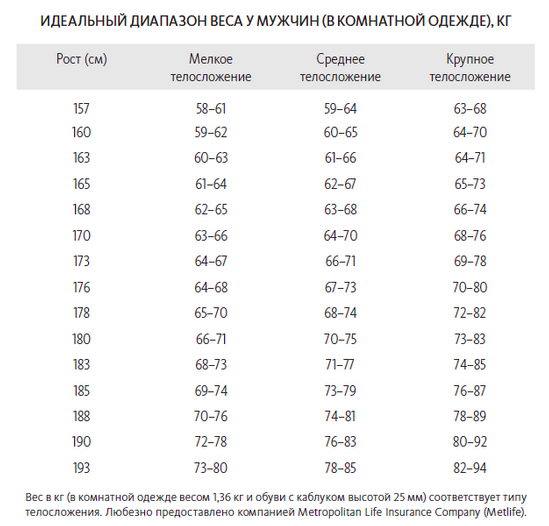 ИДЕАЛЬНЫЙ ДИАПАЗОН ВЕСА У МУЖЧИН (В КОМНАТНОЙ ОДЕЖДЕ), КГ

| Рост (см) | Мелкое телосложение | Среднее телосложение | Крупное телосложение |
|---|---|---|---|
| 157 | 58–61 | 59–64 | 63–68 |
| 160 | 59–62 | 60–65 | 64–70 |
| 163 | 60–63 | 61–66 | 64–71 |
| 165 | 61–64 | 62–67 | 65–73 |
| 168 | 62–65 | 63–68 | 66–74 |
| 170 | 63–66 | 64–70 | 68–76 |
| 173 | 64–67 | 66–71 | 69–78 |
| 176 | 64–68 | 67–73 | 70–80 |
| 178 | 65–70 | 68–74 | 72–82 |
| 180 | 66–71 | 70–75 | 73–83 |
| 183 | 68–73 | 71–77 | 74–85 |
| 185 | 69–74 | 73–79 | 76–87 |
| 188 | 70–76 | 74–81 | 78–89 |
| 190 | 72–78 | 76–83 | 80–92 |
| 193 | 73–80 | 78–85 | 82–94 |

Вес в кг (в комнатной одежде весом 1,36 кг и обуви с каблуком высотой 25 мм) соответствует типу телосложения. Любезно предоставлено компанией Metropolitan Life Insurance Company (Metlife).